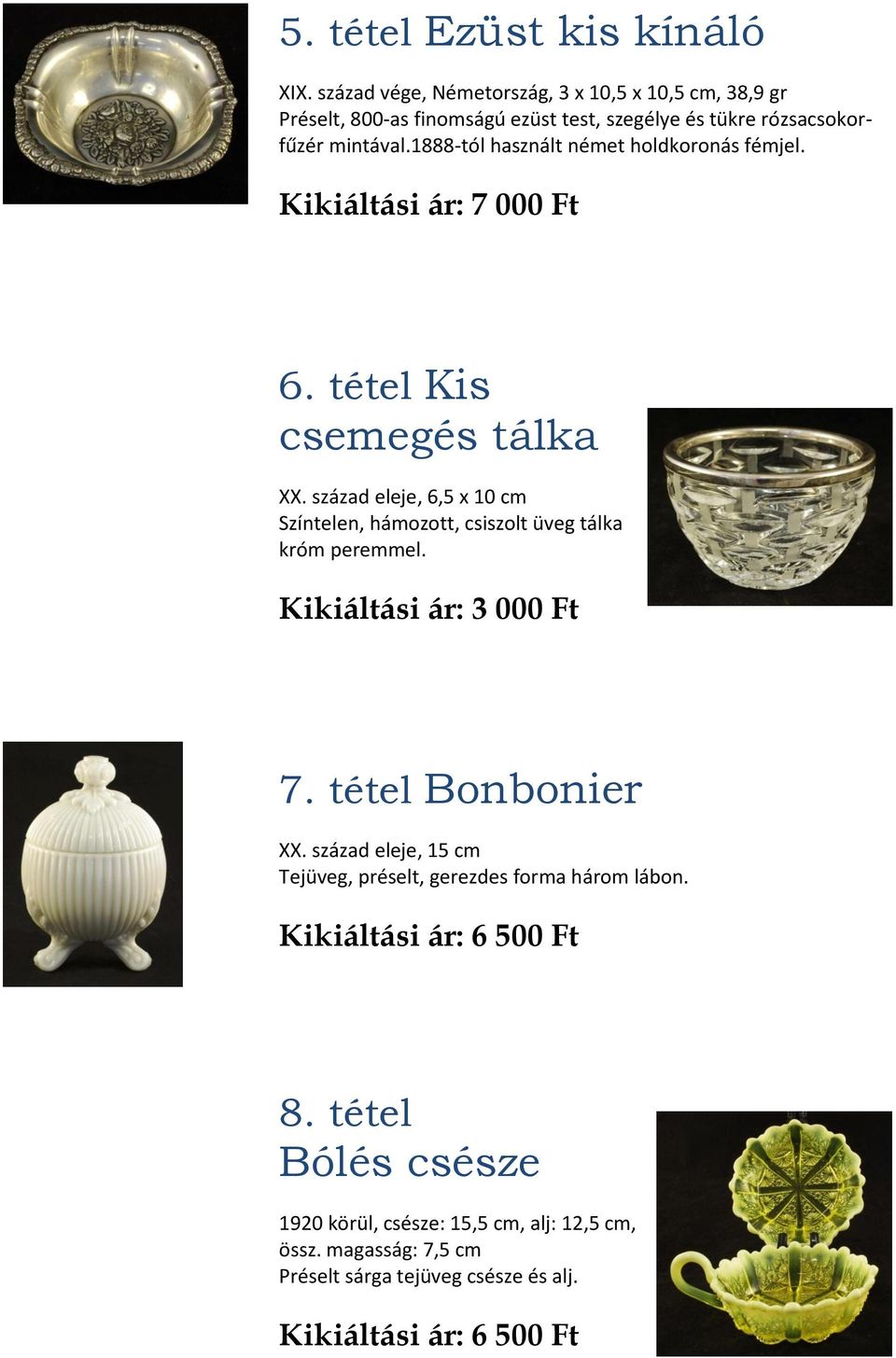 5. tétel Ezüst kis kínáló

XIX. század vége, Németország, 3 x 10,5 x 10,5 cm, 38,9 gr Préselt, 800-as finomságú ezüst test, szegélye és tükre rózsacsokorfűzér mintával.1888-tól használt német holdkoronás fémjel.

Kikiáltási ár: 7 000 Ft

6. tétel Kis csemegés tálka

XX. század eleje, 6,5 x 10 cm
Színtelen, hámozott, csiszolt üveg tálka króm peremmel.

Kikiáltási ár: 3 000 Ft

7. tétel Bonbonier

XX. század eleje, 15 cm
Tejüveg, préselt, gerezdes forma három lábon.

Kikiáltási ár: 6 500 Ft

8. tétel Bólés csésze

1920 körül, csésze: 15,5 cm, alj: 12,5 cm, össz. magasság: 7,5 cm
Préselt sárga tejüveg csésze és alj.

Kikiáltási ár: 6 500 Ft